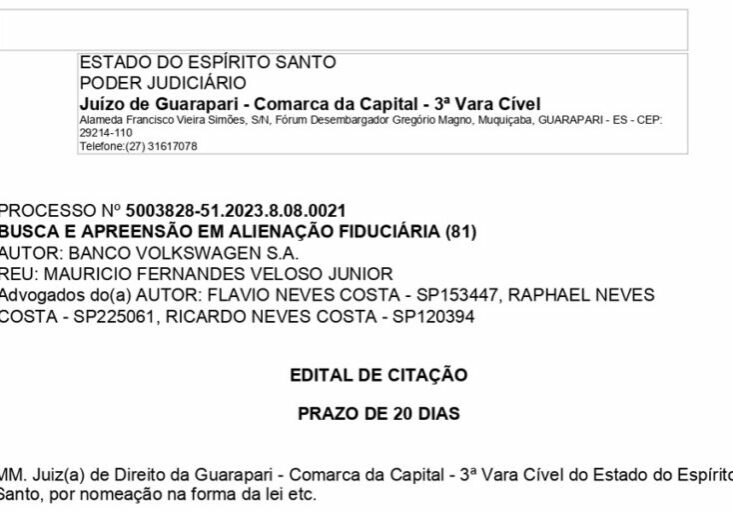 ESTADO DO ESPÍRITO SANTO
PODER JUDICIÁRIO
Juízo de Guarapari - Comarca da Capital - 3ª Vara Cível
Alameda Francisco Vieira Simões, S/N, Fórum Desembargador Gregório Magno, Muquiçaba, GUARAPARI - ES - CEP: 29214-110
Telefone:(27) 31617078

PROCESSO Nº 5003828-51.2023.8.08.0021
BUSCA E APREENSÃO EM ALIENAÇÃO FIDUCIÁRIA (81)
AUTOR: BANCO VOLKSWAGEN S.A.
REU: MAURICIO FERNANDES VELOSO JUNIOR
Advogados do(a) AUTOR: FLAVIO NEVES COSTA - SP153447, RAPHAEL NEVES COSTA - SP225061, RICARDO NEVES COSTA - SP120394

EDITAL DE CITAÇÃO

PRAZO DE 20 DIAS

MM. Juiz(a) de Direito da Guarapari - Comarca da Capital - 3ª Vara Cível do Estado do Espírito Santo, por nomeação na forma da lei etc.